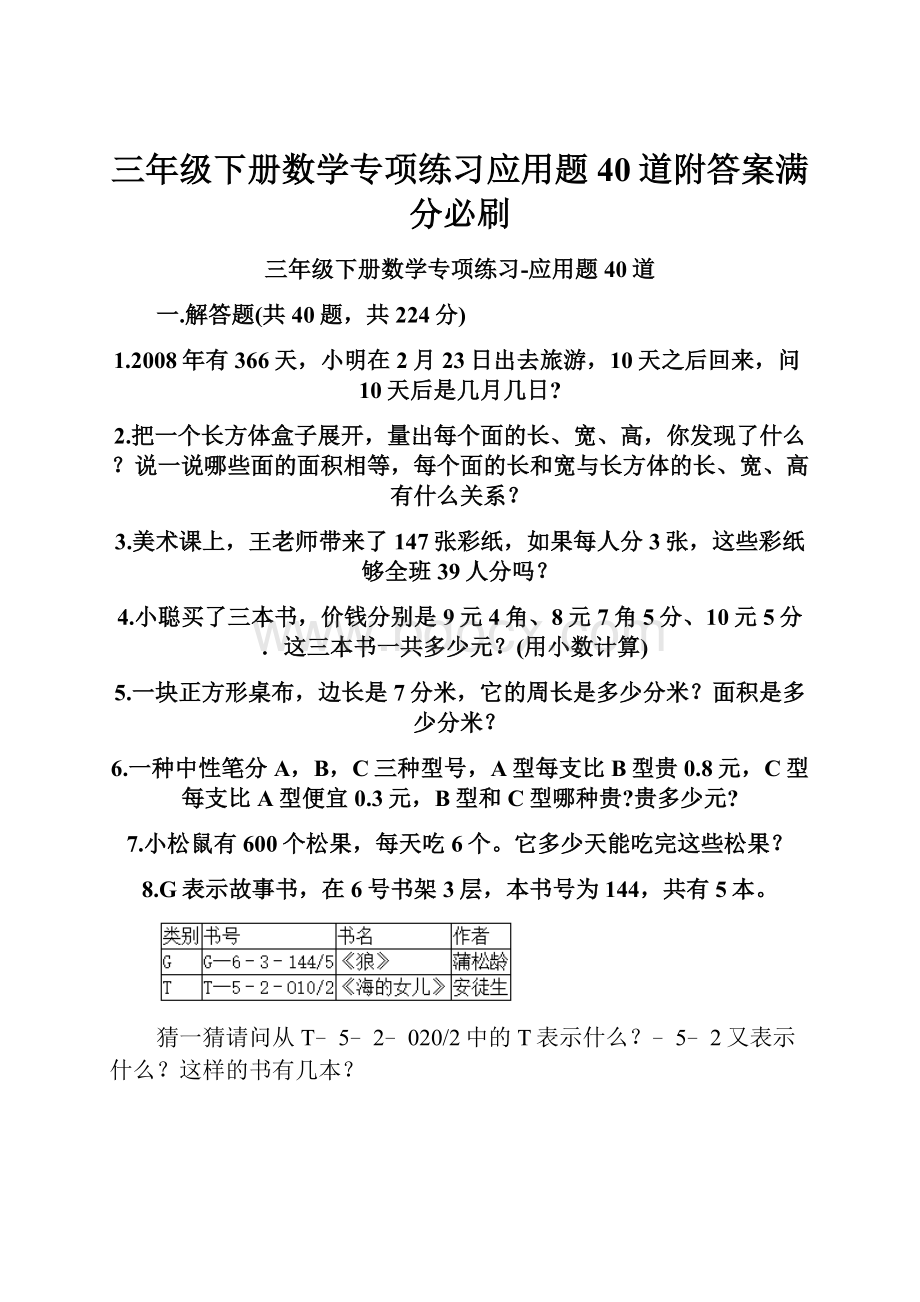 三年级下册数学专项练习应用题40道附答案满分必刷

三年级下册数学专项练习-应用题40道

一.解答题(共40题，共224分)

1.2008年有366天，小明在2月23日出去旅游，10天之后回来，问10天后是几月几日?

2.把一个长方体盒子展开，量出每个面的长、宽、高，你发现了什么？说一说哪些面的面积相等，每个面的长和宽与长方体的长、宽、高有什么关系？

3.美术课上，王老师带来了147张彩纸，如果每人分3张，这些彩纸够全班39人分吗？

4.小聪买了三本书，价钱分别是9元4角、8元7角5分、10元5分．这三本书一共多少元？(用小数计算)

5.一块正方形桌布，边长是7分米，它的周长是多少分米？面积是多少分米？

6.一种中性笔分A，B，C三种型号，A型每支比B型贵0.8元，C型每支比A型便宜0.3元，B型和C型哪种贵?贵多少元?

7.小松鼠有600个松果，每天吃6个。它多少天能吃完这些松果？

8.G表示故事书，在6号书架3层，本书号为144，共有5本。

| 类别 | 书号 | 书名 | 作者 |
|---|---|---|---|
| G | G—6－3－144/5 | 《狼》 | 蒲松龄 |
| T | T—5－2－010/2 | 《海的女儿》 | 安徒生 |

猜一猜请问从T﹣5﹣2﹣020/2中的T表示什么？﹣5﹣2又表示什么？这样的书有几本？